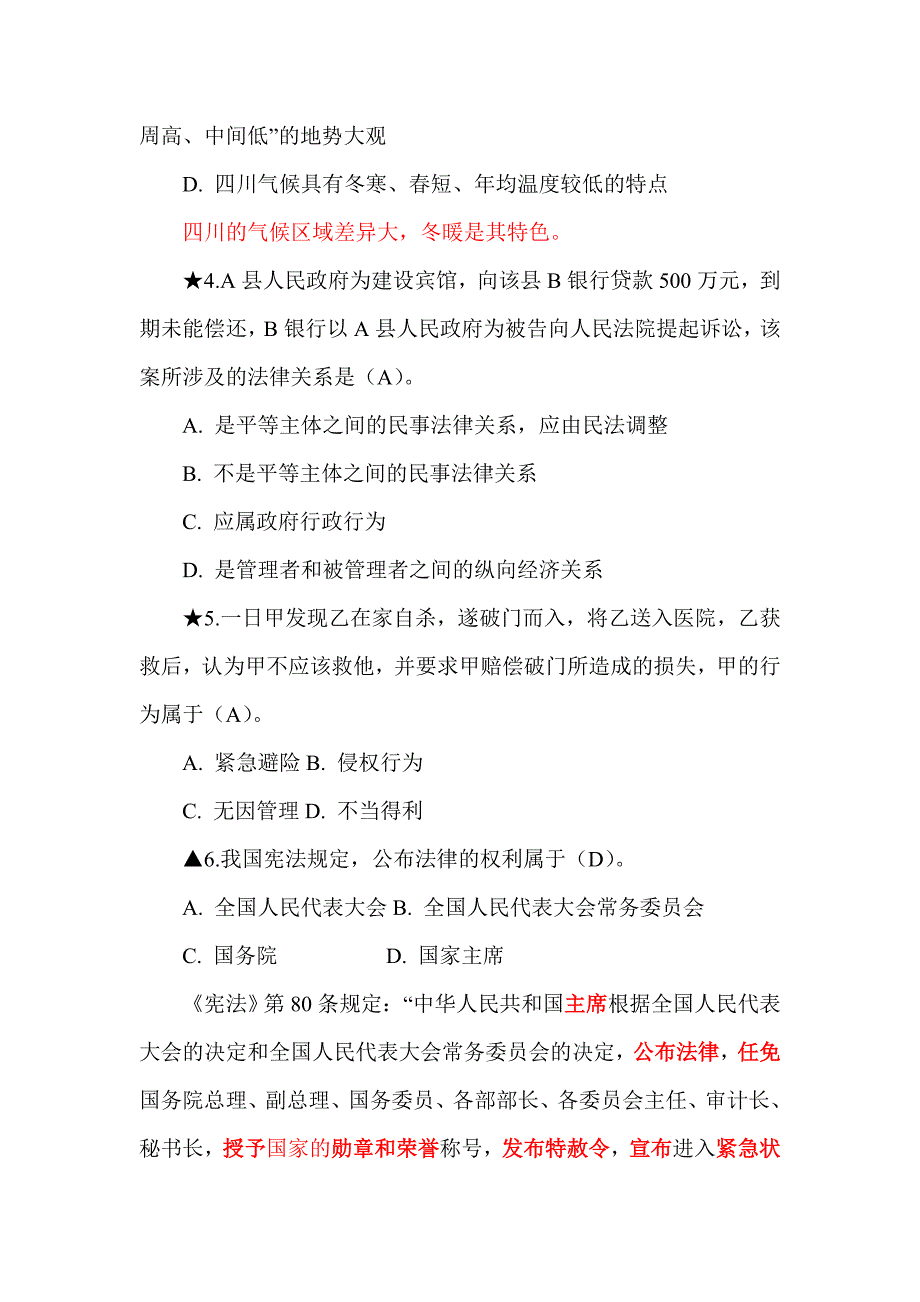 周高、中间低”的地势大观

D. 四川气候具有冬寒、春短、年均温度较低的特点

四川的气候区域差异大，冬暖是其特色。

★4.A 县人民政府为建设宾馆，向该县 B 银行贷款 500 万元，到期未能偿还，B 银行以 A 县人民政府为被告向人民法院提起诉讼，该案所涉及的法律关系是（A）。

A. 是平等主体之间的民事法律关系，应由民法调整

B. 不是平等主体之间的民事法律关系

C. 应属政府行政行为

D. 是管理者和被管理者之间的纵向经济关系

★5.一日甲发现乙在家自杀，遂破门而入，将乙送入医院，乙获救后，认为甲不应该救他，并要求甲赔偿破门所造成的损失，甲的行为属于（A）。

A. 紧急避险 B. 侵权行为

C. 无因管理 D. 不当得利

▲6.我国宪法规定，公布法律的权利属于（D）。

A. 全国人民代表大会 B. 全国人民代表大会常务委员会

C. 国务院 D. 国家主席

《宪法》第 80 条规定：“中华人民共和国主席根据全国人民代表大会的决定和全国人民代表大会常务委员会的决定，公布法律，任免国务院总理、副总理、国务委员、各部部长、各委员会主任、审计长、秘书长，授予国家的勋章和荣誉称号，发布特赦令，宣布进入紧急状